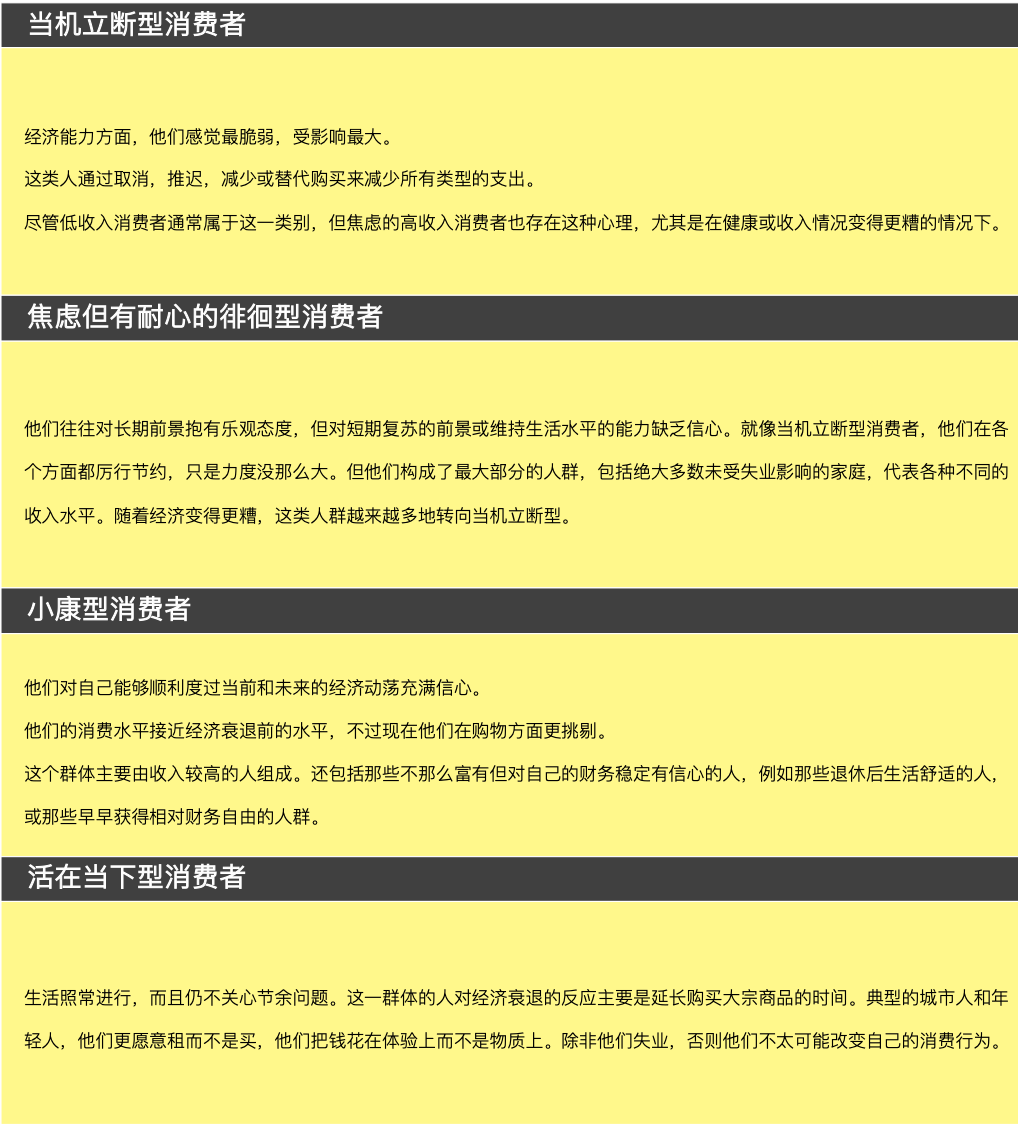 当机立断型消费者

经济能力方面，他们感觉最脆弱，受影响最大。

这类人通过取消，推迟，减少或替代购买来减少所有类型的支出。

尽管低收入消费者通常属于这一类别，但焦虑的高收入消费者也存在这种心理，尤其是在健康或收入情况变得更糟的情况下。

焦虑但有耐心的徘徊型消费者

他们往往对长期前景抱有乐观态度，但对短期复苏的前景或维持生活水平的能力缺乏信心。就像当机立断型消费者，他们在各个方面都厉行节约，只是力度没那么大。但他们构成了最大部分的人群，包括绝大多数未受失业影响的家庭，代表各种不同的收入水平。随着经济变得更糟，这类人群越来越多地转向当机立断型。

小康型消费者

他们对自己能够顺利度过当前和未来的经济动荡充满信心。

他们的消费水平接近经济衰退前的水平，不过现在他们在购物方面更挑剔。

这个群体主要由收入较高的人组成。还包括那些不那么富有但对自己的财务稳定有信心的人，例如那些退休后生活舒适的人，或那些早早获得相对财务自由的人群。

活在当下型消费者

生活照常进行，而且仍不关心节余问题。这一群体的人对经济衰退的反应主要是延长购买大宗商品的时间。典型的城市人和年轻人，他们更愿意租而不是买，他们把钱花在体验上而不是物质上。除非他们失业，否则他们不太可能改变自己的消费行为。